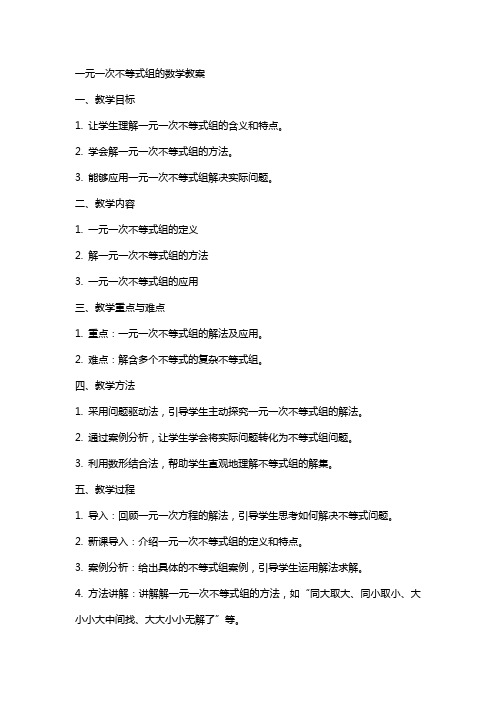 一元一次不等式组的数学教案

一、教学目标

1. 让学生理解一元一次不等式组的含义和特点。

2. 学会解一元一次不等式组的方法。

3. 能够应用一元一次不等式组解决实际问题。

二、教学内容

1. 一元一次不等式组的定义

2. 解一元一次不等式组的方法

3. 一元一次不等式组的应用

三、教学重点与难点

1. 重点：一元一次不等式组的解法及应用。

2. 难点：解含多个不等式的复杂不等式组。

四、教学方法

1. 采用问题驱动法，引导学生主动探究一元一次不等式组的解法。

2. 通过案例分析，让学生学会将实际问题转化为不等式组问题。

3. 利用数形结合法，帮助学生直观地理解不等式组的解集。

五、教学过程

1. 导入：回顾一元一次方程的解法，引导学生思考如何解决不等式问题。

2. 新课导入：介绍一元一次不等式组的定义和特点。

3. 案例分析：给出具体的不等式组案例，引导学生运用解法求解。

4. 方法讲解：讲解解一元一次不等式组的方法，如“同大取大、同小取小、大小小大中间找、大大小小无解了”等。